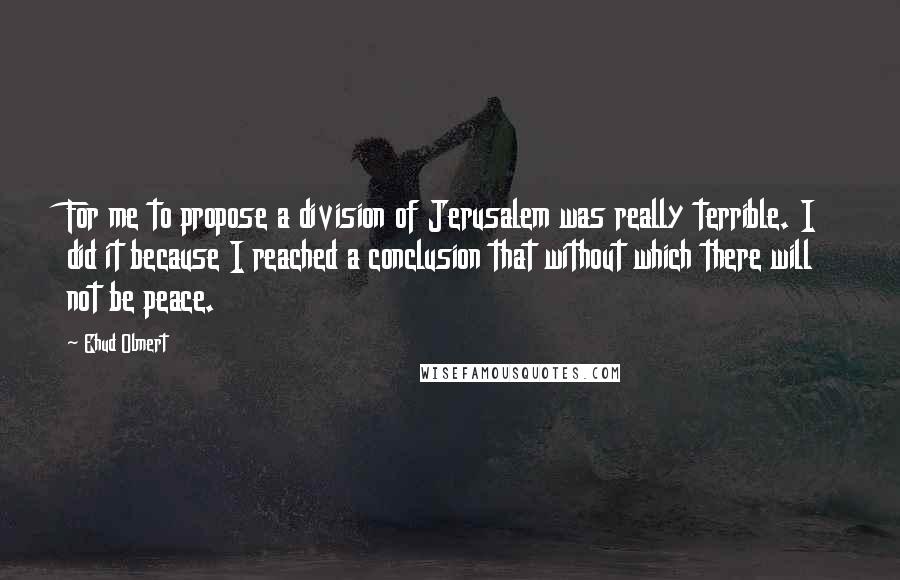 For me to propose a division of Jerusalem was really terrible. I did it because I reached a conclusion that without which there will not be peace.

Ehud Olmert

WISEFAMOUSQUOTES.COM